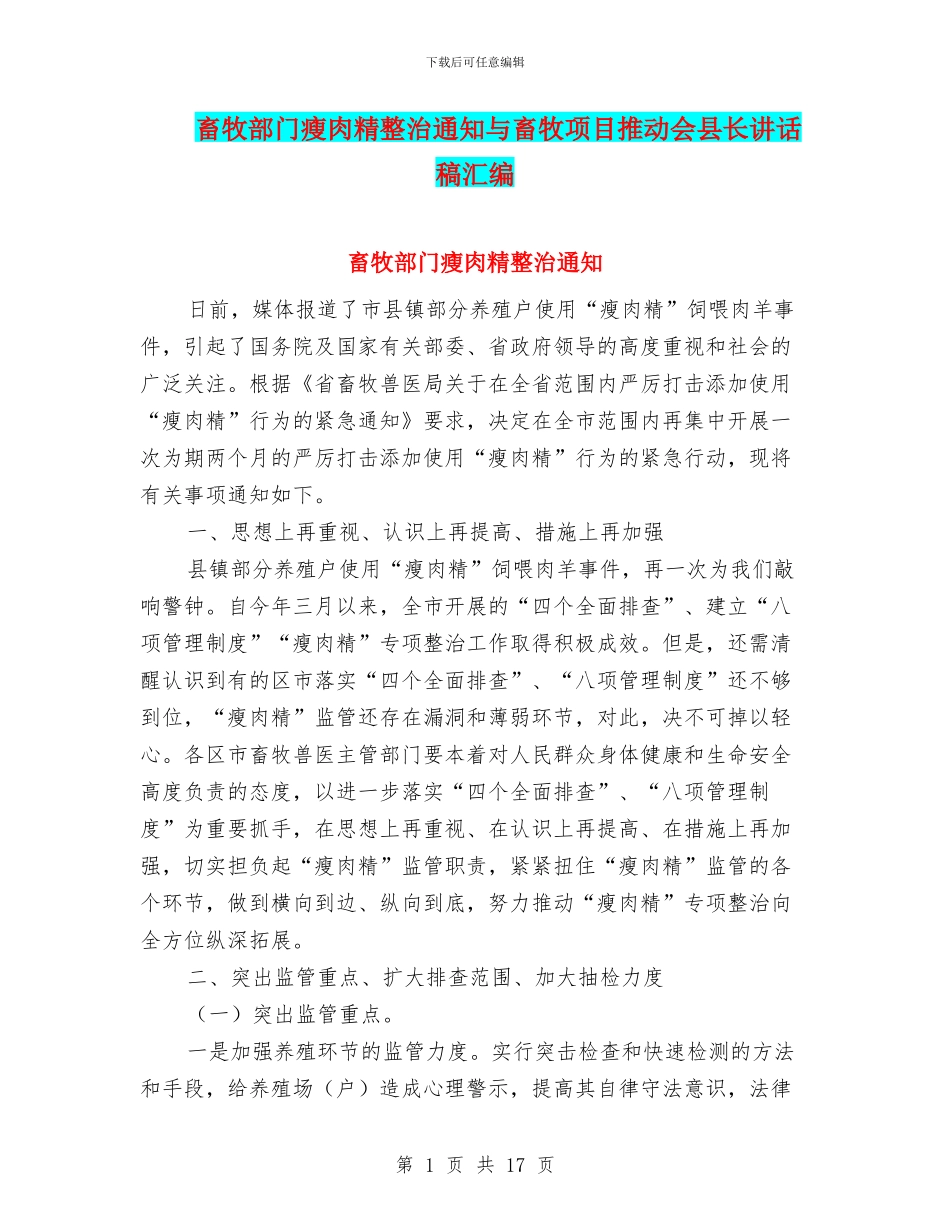 下载后可任意编辑

畜牧部门瘦肉精整治通知与畜牧项目推动会县长讲话稿汇编

畜牧部门瘦肉精整治通知

日前，媒体报道了市县镇部分养殖户使用“瘦肉精”饲喂肉羊事件，引起了国务院及国家有关部委、省政府领导的高度重视和社会的广泛关注。根据《省畜牧兽医局关于在全省范围内严厉打击添加使用“瘦肉精”行为的紧急通知》要求，决定在全市范围内再集中开展一次为期两个月的严厉打击添加使用“瘦肉精”行为的紧急行动，现将有关事项通知如下。

一、思想上再重视、认识上再提高、措施上再加强

县镇部分养殖户使用“瘦肉精”饲喂肉羊事件，再一次为我们敲响警钟。自今年三月以来，全市开展的“四个全面排查”、建立“八项管理制度”“瘦肉精”专项整治工作取得积极成效。但是，还需清醒认识到有的区市落实“四个全面排查”、“八项管理制度”还不够到位，“瘦肉精”监管还存在漏洞和薄弱环节，对此，决不可掉以轻心。各区市畜牧兽医主管部门要本着对人民群众身体健康和生命安全高度负责的态度，以进一步落实“四个全面排查”、“八项管理制度”为重要抓手，在思想上再重视、在认识上再提高、在措施上再加强，切实担负起“瘦肉精”监管职责，紧紧扭住“瘦肉精”监管的各个环节，做到横向到边、纵向到底，努力推动“瘦肉精”专项整治向全方位纵深拓展。

二、突出监管重点、扩大排查范围、加大抽检力度

（一）突出监管重点。

一是加强养殖环节的监管力度。实行突击检查和快速检测的方法和手段，给养殖场（户）造成心理警示，提高其自律守法意识，法律

第 1 页 共 17 页